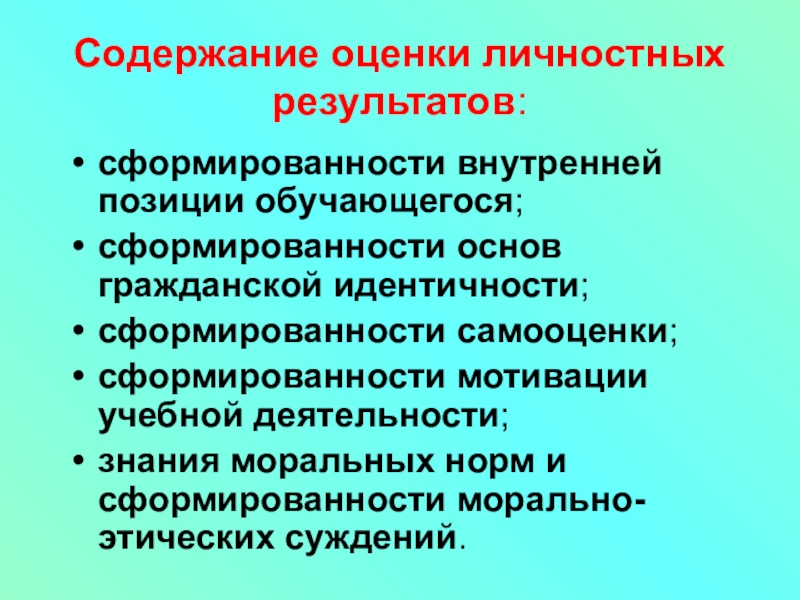 Содержание оценки личностных результатов:

• сформированности внутренней позиции обучающегося;
• сформированности основ гражданской идентичности;
• сформированности самооценки;
• сформированности мотивации учебной деятельности;
• знания моральных норм и сформированности морально-этических суждений.